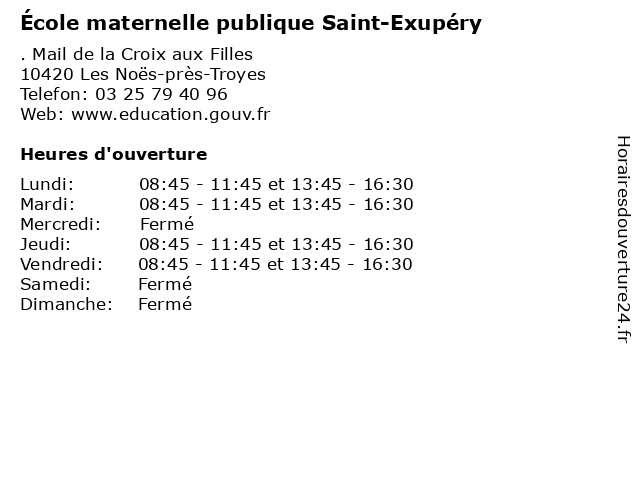 École maternelle publique Saint-Exupéry

. Mail de la Croix aux Filles
10420 Les Noës-près-Troyes
Telefon: 03 25 79 40 96
Web: www.education.gouv.fr

Heures d'ouverture

Lundi: 08:45 - 11:45 et 13:45 - 16:30
Mardi: 08:45 - 11:45 et 13:45 - 16:30
Mercredi: Fermé
Jeudi: 08:45 - 11:45 et 13:45 - 16:30
Vendredi: 08:45 - 11:45 et 13:45 - 16:30
Samedi: Fermé
Dimanche: Fermé

Horairesdouverture24.fr